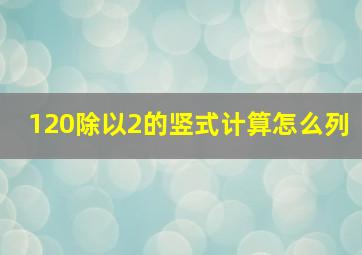 120除以2的竖式计算怎么列